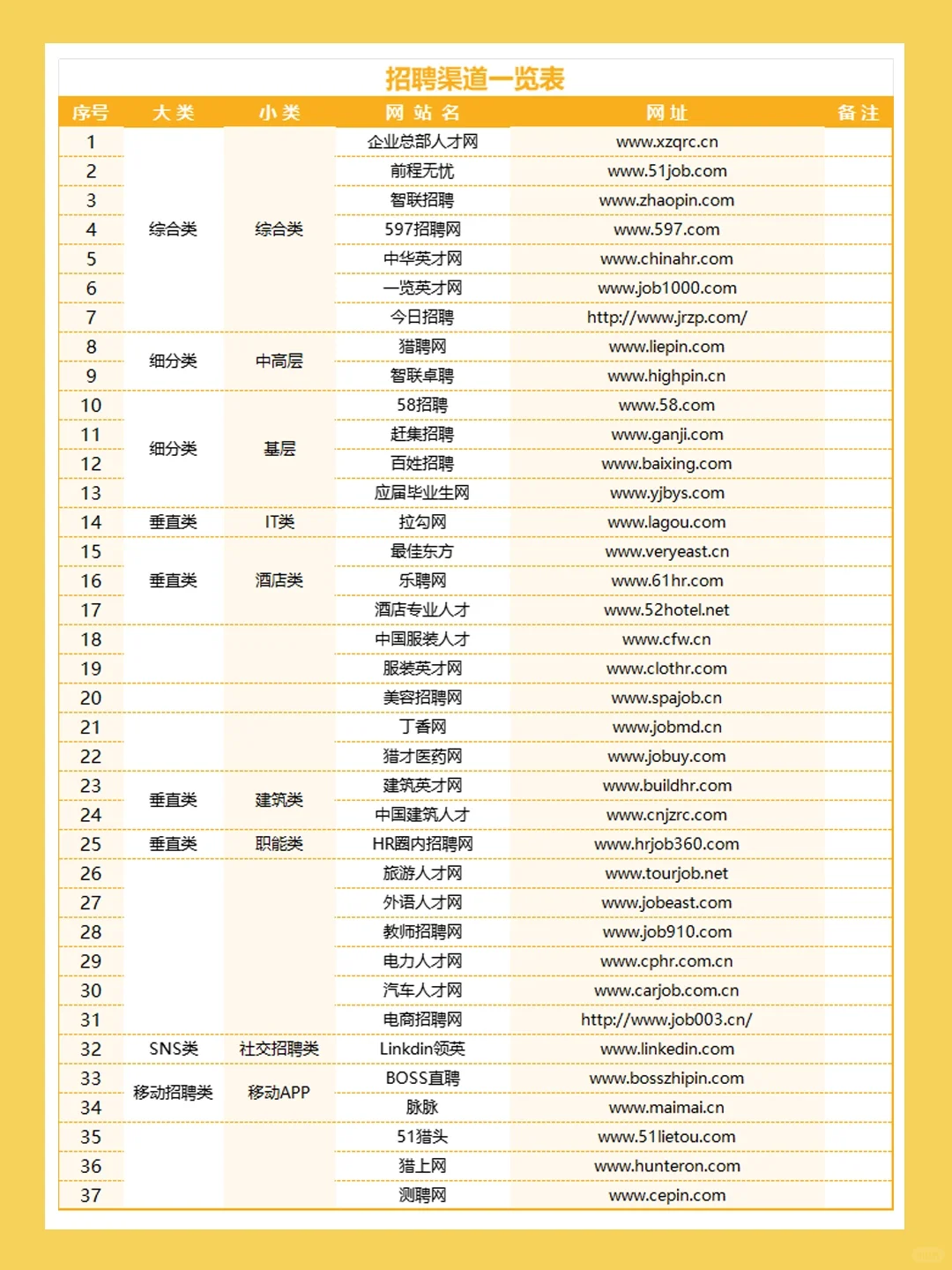 招聘渠道一览表

| 序号 | 大类 | 小类 | 网站名 | 网址 | 备注 |
|---|---|---|---|---|---|
| 1 | 综合类 | 综合类 | 企业总部人才网 | www.xzqrc.cn | |
| 2 | | | 前程无忧 | www.51job.com | |
| 3 | | | 智联招聘 | www.zhaopin.com | |
| 4 | | | 597招聘网 | www.597.com | |
| 5 | | | 中华英才网 | www.chinahr.com | |
| 6 | | | 一览英才网 | www.job1000.com | |
| 7 | | | 今日招聘 | http://www.jrzp.com/ | |
| 8 | 细分类 | 中高层 | 猎聘网 | www.liepin.com | |
| 9 | | | 智联卓聘 | www.highpin.cn | |
| 10 | 细分类 | 基层 | 58招聘 | www.58.com | |
| 11 | | | 赶集招聘 | www.ganji.com | |
| 12 | | | 百姓招聘 | www.baixing.com | |
| 13 | | | 应届毕业生网 | www.yjbys.com | |
| 14 | 垂直类 | IT类 | 拉勾网 | www.lagou.com | |
| 15 | 垂直类 | 酒店类 | 最佳东方 | www.veryeast.cn | |
| 16 | | | 乐聘网 | www.61hr.com | |
| 17 | | | 酒店专业人才 | www.52hotel.net | |
| 18 | | | 中国服装人才 | www.cfw.cn | |
| 19 | | | 服装英才网 | www.clothr.com | |
| 20 | | | 美容招聘网 | www.spajob.cn | |
| 21 | | | 丁香网 | www.jobmd.cn | |
| 22 | | | 猎才医药网 | www.jobuy.com | |
| 23 | 垂直类 | 建筑类 | 建筑英才网 | www.buildhr.com | |
| 24 | | | 中国建筑人才 | www.cnjzrc.com | |
| 25 | 垂直类 | 职能类 | HR圈内招聘网 | www.hrjob360.com | |
| 26 | | | 旅游人才网 | www.tourjob.net | |
| 27 | | | 外语人才网 | www.jobeast.com | |
| 28 | | | 教师招聘网 | www.job910.com | |
| 29 | | | 电力人才网 | www.cphr.com.cn | |
| 30 | | | 汽车人才网 | www.carjob.com.cn | |
| 31 | | | 电商招聘网 | http://www.job003.cn/ | |
| 32 | SNS类 | 社交招聘类 | Linkdin领英 | www.linkedin.com | |
| 33 | 移动招聘类 | 移动APP | BOSS直聘 | www.bosszhipin.com | |
| 34 | | | 脉脉 | www.maimai.cn | |
| 35 | | | 51猎头 | www.51lietou.com | |
| 36 | | | 猎上网 | www.hunteron.com | |
| 37 | | | 测聘网 | www.cepin.com | |